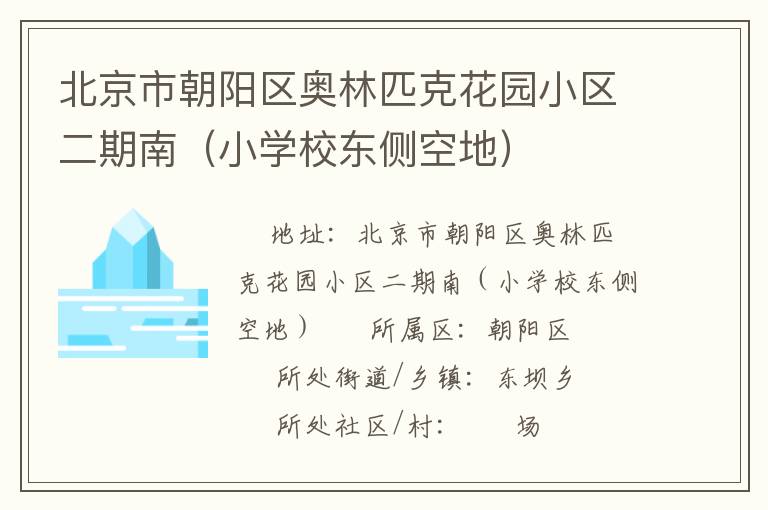 北京市朝阳区奥林匹克花园小区二期南（小学校东侧空地）

地址：北京市朝阳区奥林匹克花园小区二期南（小学校东侧空地）　　所属区：朝阳区

所处街道/乡镇：东坝乡

所处社区/村：　　场